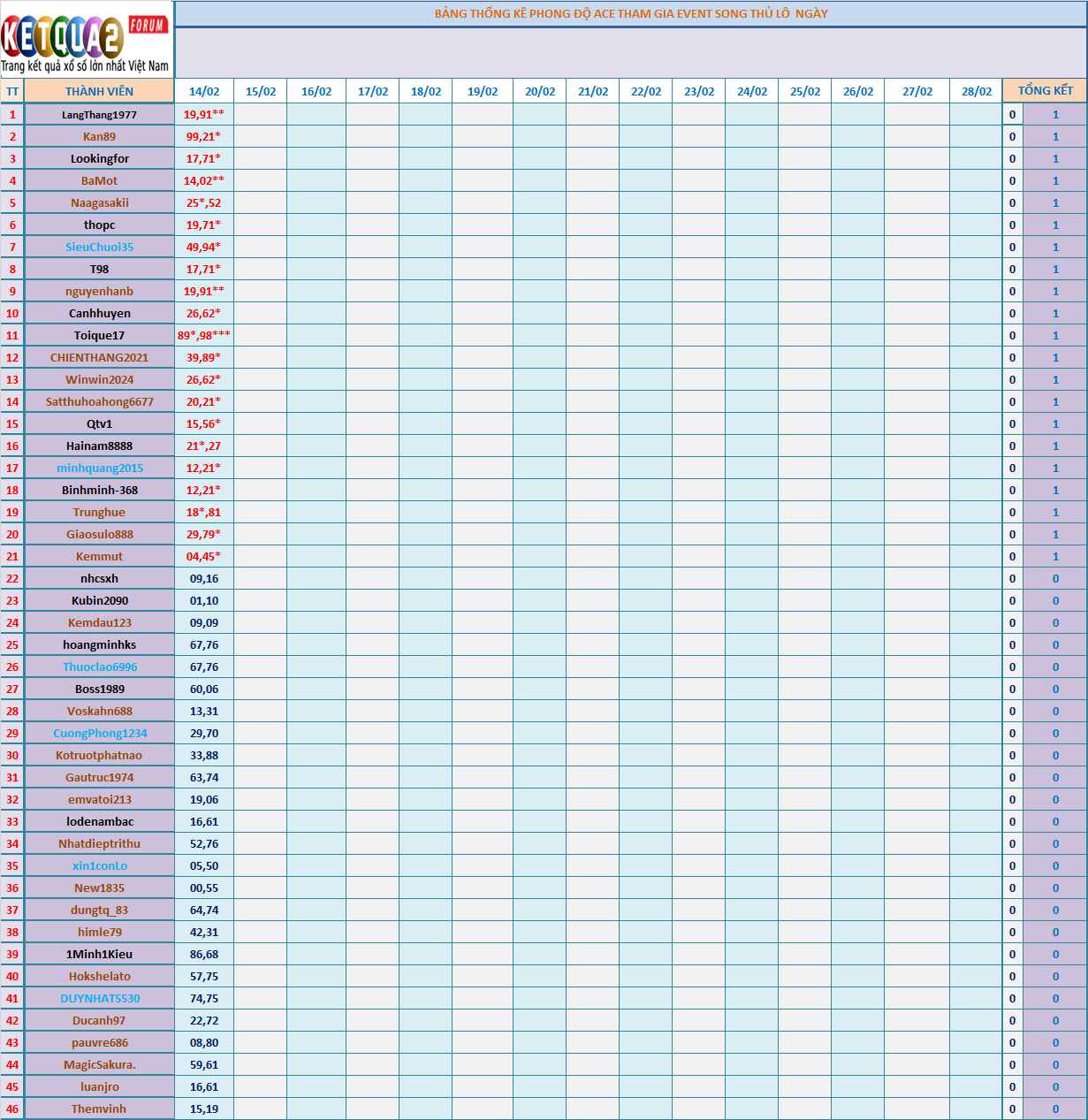 KETQUA2 FORUM
Trang kết quả xổ số lớn nhất Việt Nam

BẢNG THỐNG KÊ PHONG ĐỘ ACE THAM GIA EVENT SONG THỦ LÔ NGÀY

| TT | THÀNH VIÊN | 14/02 | 15/02 | 16/02 | 17/02 | 18/02 | 19/02 | 20/02 | 21/02 | 22/02 | 23/02 | 24/02 | 25/02 | 26/02 | 27/02 | 28/02 | TỔNG KẾT | |
|---|---|---|---|---|---|---|---|---|---|---|---|---|---|---|---|---|---|---|
| 1 | LangThang1977 | 19,91** | | | | | | | | | | | | | | | 0 | 1 |
| 2 | Kan89 | 99,21* | | | | | | | | | | | | | | | 0 | 1 |
| 3 | Lookingfor | 17,71* | | | | | | | | | | | | | | | 0 | 1 |
| 4 | BaMot | 14,02** | | | | | | | | | | | | | | | 0 | 1 |
| 5 | Naagasakii | 25*,52 | | | | | | | | | | | | | | | 0 | 1 |
| 6 | thopc | 19,71* | | | | | | | | | | | | | | | 0 | 1 |
| 7 | SieuChuoi35 | 49,94* | | | | | | | | | | | | | | | 0 | 1 |
| 8 | T98 | 17,71* | | | | | | | | | | | | | | | 0 | 1 |
| 9 | nguyenhanb | 19,91** | | | | | | | | | | | | | | | 0 | 1 |
| 10 | Canhhuyen | 26,62* | | | | | | | | | | | | | | | 0 | 1 |
| 11 | Toique17 | 89*,98*** | | | | | | | | | | | | | | | 0 | 1 |
| 12 | CHIENTHANG2021 | 39,89* | | | | | | | | | | | | | | | 0 | 1 |
| 13 | Winwin2024 | 26,62* | | | | | | | | | | | | | | | 0 | 1 |
| 14 | Satthuhoahong6677 | 20,21* | | | | | | | | | | | | | | | 0 | 1 |
| 15 | Qtv1 | 15,56* | | | | | | | | | | | | | | | 0 | 1 |
| 16 | Hainam8888 | 21*,27 | | | | | | | | | | | | | | | 0 | 1 |
| 17 | minhquang2015 | 12,21* | | | | | | | | | | | | | | | 0 | 1 |
| 18 | Binhminh-368 | 12,21* | | | | | | | | | | | | | | | 0 | 1 |
| 19 | Trunghue | 18*,81 | | | | | | | | | | | | | | | 0 | 1 |
| 20 | Giaosulo888 | 29,79* | | | | | | | | | | | | | | | 0 | 1 |
| 21 | Kemmut | 04,45* | | | | | | | | | | | | | | | 0 | 1 |
| 22 | nhcsxh | 09,16 | | | | | | | | | | | | | | | 0 | 0 |
| 23 | Kubin2090 | 01,10 | | | | | | | | | | | | | | | 0 | 0 |
| 24 | Kemdau123 | 09,09 | | | | | | | | | | | | | | | 0 | 0 |
| 25 | hoangminhks | 67,76 | | | | | | | | | | | | | | | 0 | 0 |
| 26 | Thuoclao6996 | 67,76 | | | | | | | | | | | | | | | 0 | 0 |
| 27 | Boss1989 | 60,06 | | | | | | | | | | | | | | | 0 | 0 |
| 28 | Voskahn688 | 13,31 | | | | | | | | | | | | | | | 0 | 0 |
| 29 | CuongPhong1234 | 29,70 | | | | | | | | | | | | | | | 0 | 0 |
| 30 | Kotruotphatnao | 33,88 | | | | | | | | | | | | | | | 0 | 0 |
| 31 | Gautruc1974 | 63,74 | | | | | | | | | | | | | | | 0 | 0 |
| 32 | emvatoi213 | 19,06 | | | | | | | | | | | | | | | 0 | 0 |
| 33 | lodenambac | 16,61 | | | | | | | | | | | | | | | 0 | 0 |
| 34 | Nhatdieptrithu | 52,76 | | | | | | | | | | | | | | | 0 | 0 |
| 35 | xin1conLo | 05,50 | | | | | | | | | | | | | | | 0 | 0 |
| 36 | New1835 | 00,55 | | | | | | | | | | | | | | | 0 | 0 |
| 37 | dungtq_83 | 64,74 | | | | | | | | | | | | | | | 0 | 0 |
| 38 | himle79 | 42,31 | | | | | | | | | | | | | | | 0 | 0 |
| 39 | 1Minh1Kieu | 86,68 | | | | | | | | | | | | | | | 0 | 0 |
| 40 | Hokshelato | 57,75 | | | | | | | | | | | | | | | 0 | 0 |
| 41 | DUYNHAT5530 | 74,75 | | | | | | | | | | | | | | | 0 | 0 |
| 42 | Ducanh97 | 22,72 | | | | | | | | | | | | | | | 0 | 0 |
| 43 | pauvre686 | 08,80 | | | | | | | | | | | | | | | 0 | 0 |
| 44 | MagicSakura. | 59,61 | | | | | | | | | | | | | | | 0 | 0 |
| 45 | luanjro | 16,61 | | | | | | | | | | | | | | | 0 | 0 |
| 46 | Themvinh | 15,19 | | | | | | | | | | | | | | | 0 | 0 |